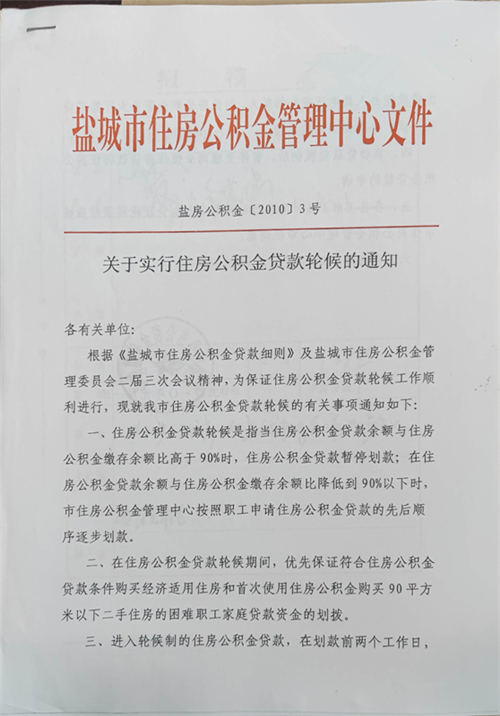 盐城市住房公积金管理中心文件

盐房公积金〔2010〕3号

关于实行住房公积金贷款轮候的通知

各有关单位：

根据《盐城市住房公积金贷款细则》及盐城市住房公积金管理委员会二届三次会议精神，为保证住房公积金贷款轮候工作顺利进行，现就我市住房公积金贷款轮候的有关事项通知如下：

一、住房公积金贷款轮候是指当住房公积金贷款余额与住房公积金缴存余额比高于90%时，住房公积金贷款暂停划款；在住房公积金贷款余额与住房公积金缴存余额比降低到90%以下时，市住房公积金管理中心按照职工申请住房公积金贷款的先后顺序逐步划款。

二、在住房公积金贷款轮候期间，优先保证符合住房公积金贷款条件购买经济适用住房和首次使用住房公积金购买90平方米以下二手住房的困难职工家庭贷款资金的划拨。

三、进入轮候制的住房公积金贷款，在划款前两个工作日，